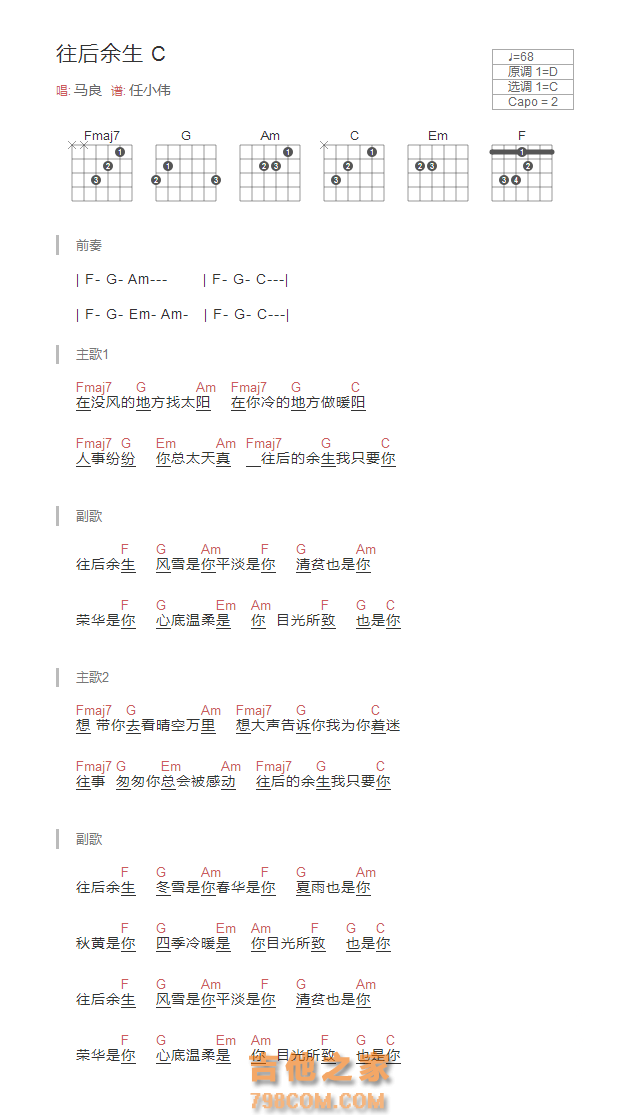 往后余生 C

唱: 马良 谱: 任小伟

♩=68
原调 1=D
选调 1=C
Capo = 2

Fmaj7 G Am C Em F

前奏

| F- G- Am--- | F- G- C---|

| F- G- Em- Am- | F- G- C---|

主歌1

Fmaj7 G Am Fmaj7 G C
在没风的地方找太阳 在你冷的地方做暖阳

Fmaj7 G Em Am Fmaj7 G C
人事纷纷 你总太天真 往后的余生我只要你

副歌

F G Am F G Am
往后余生 风雪是你平淡是你 清贫也是你

F G Em Am F G C
荣华是你 心底温柔是 你 目光所致 也是你

主歌2

Fmaj7 G Am Fmaj7 G C
想 带你去看晴空万里 想大声告诉你我为你着迷

Fmaj7 G Em Am Fmaj7 G C
往事 匆匆你总会被感动 往后的余生我只要你

副歌

F G Am F G Am
往后余生 冬雪是你春华是你 夏雨也是你

F G Em Am F G C
秋黄是你 四季冷暖是 你目光所致 也是你

F G Am F G Am
往后余生 风雪是你平淡是你 清贫也是你

F G Em Am F G C
荣华是你 心底温柔是 你 目光所致 也是你

吉他之家
798COM.COM